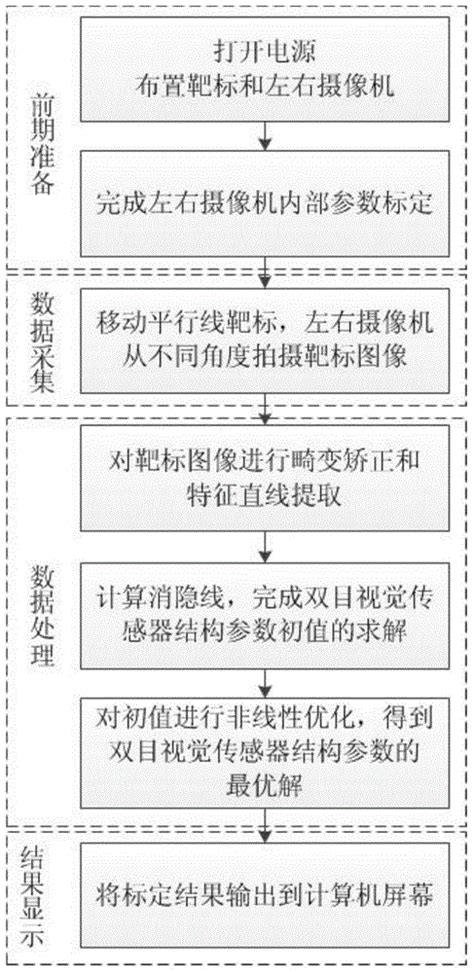 前期准备

打开电源
布置靶标和左右摄像机

完成左右摄像机内部参数标定

数据采集

移动平行线靶标，左右摄像机从不同角度拍摄靶标图像

数据处理

对靶标图像进行畸变矫正和特征直线提取

计算消隐线，完成双目视觉传感器结构参数初值的求解

对初值进行非线性优化，得到双目视觉传感器结构参数的最优解

结果显示

将标定结果输出到计算机屏幕